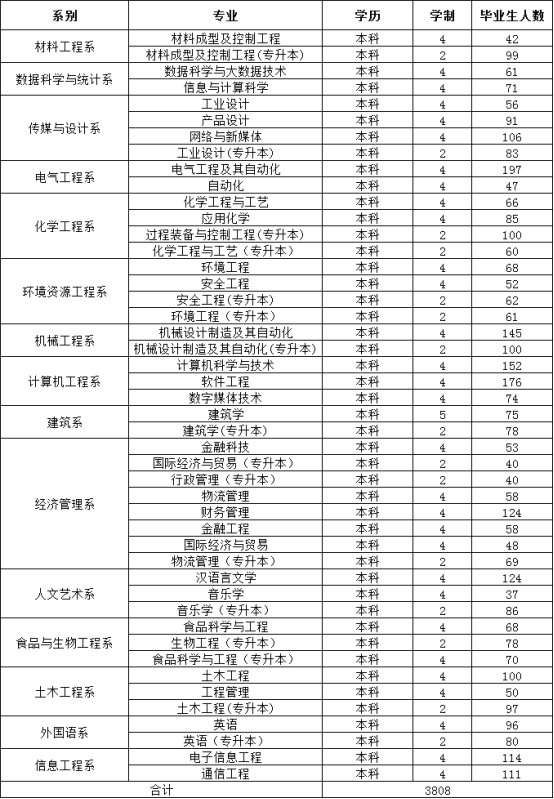 | 系别 | 专业 | 学历 | 学制 | 毕业生人数 |
|---|---|---|---|---|
| 材料工程系 | 材料成型及控制工程 | 本科 | 4 | 42 |
| | 材料成型及控制工程(专升本) | 本科 | 2 | 99 |
| 数据科学与统计系 | 数据科学与大数据技术 | 本科 | 4 | 61 |
| | 信息与计算科学 | 本科 | 4 | 71 |
| 传媒与设计系 | 工业设计 | 本科 | 4 | 56 |
| | 产品设计 | 本科 | 4 | 91 |
| | 网络与新媒体 | 本科 | 4 | 106 |
| | 工业设计(专升本) | 本科 | 2 | 83 |
| 电气工程系 | 电气工程及其自动化 | 本科 | 4 | 197 |
| | 自动化 | 本科 | 4 | 47 |
| 化学工程系 | 化学工程与工艺 | 本科 | 4 | 66 |
| | 应用化学 | 本科 | 4 | 85 |
| | 过程装备与控制工程(专升本) | 本科 | 2 | 100 |
| | 化学工程与工艺(专升本) | 本科 | 2 | 60 |
| 环境资源工程系 | 环境工程 | 本科 | 4 | 68 |
| | 安全工程 | 本科 | 4 | 52 |
| | 安全工程(专升本) | 本科 | 2 | 62 |
| | 环境工程(专升本) | 本科 | 2 | 61 |
| 机械工程系 | 机械设计制造及其自动化 | 本科 | 4 | 145 |
| | 机械设计制造及其自动化(专升本) | 本科 | 2 | 100 |
| 计算机工程系 | 计算机科学与技术 | 本科 | 4 | 152 |
| | 软件工程 | 本科 | 4 | 176 |
| | 数字媒体技术 | 本科 | 4 | 74 |
| 建筑系 | 建筑学 | 本科 | 5 | 75 |
| | 建筑学(专升本) | 本科 | 2 | 78 |
| 经济管理系 | 金融科技 | 本科 | 4 | 53 |
| | 国际经济与贸易(专升本) | 本科 | 2 | 40 |
| | 行政管理(专升本) | 本科 | 2 | 40 |
| | 物流管理 | 本科 | 4 | 58 |
| | 财务管理 | 本科 | 4 | 124 |
| | 金融工程 | 本科 | 4 | 58 |
| | 国际经济与贸易 | 本科 | 4 | 48 |
| | 物流管理(专升本) | 本科 | 2 | 69 |
| 人文艺术系 | 汉语言文学 | 本科 | 4 | 124 |
| | 音乐学 | 本科 | 4 | 37 |
| | 音乐学(专升本) | 本科 | 2 | 86 |
| 食品与生物工程系 | 食品科学与工程 | 本科 | 4 | 68 |
| | 生物工程(专升本) | 本科 | 2 | 78 |
| | 食品科学与工程(专升本) | 本科 | 4 | 70 |
| 土木工程系 | 土木工程 | 本科 | 4 | 100 |
| | 工程管理 | 本科 | 4 | 50 |
| | 土木工程(专升本) | 本科 | 2 | 97 |
| 外国语系 | 英语 | 本科 | 4 | 96 |
| | 英语(专升本) | 本科 | 2 | 80 |
| 信息工程系 | 电子信息工程 | 本科 | 4 | 114 |
| | 通信工程 | 本科 | 4 | 111 |
| 合计 | | 3808 | | |